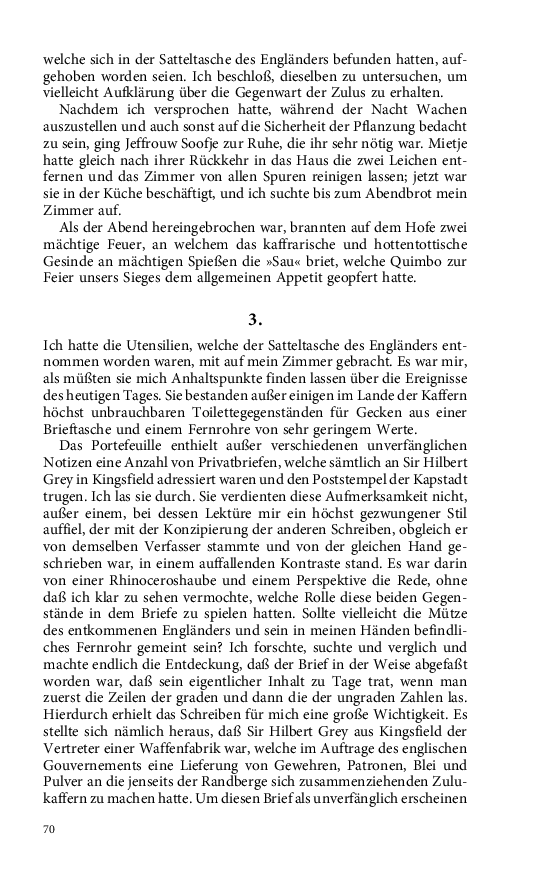 welche sich in der Satteltasche des Engländers befunden hatten, aufgehoben worden seien. Ich beschloß, dieselben zu untersuchen, um vielleicht Aufklärung über die Gegenwart der Zulus zu erhalten.

Nachdem ich versprochen hatte, während der Nacht Wachen auszustellen und auch sonst auf die Sicherheit der Pflanzung bedacht zu sein, ging Jeffrouw Soofje zur Ruhe, die ihr sehr nötig war. Mietje hatte gleich nach ihrer Rückkehr in das Haus die zwei Leichen entfernen und das Zimmer von allen Spuren reinigen lassen; jetzt war sie in der Küche beschäftigt, und ich suchte bis zum Abendbrot mein Zimmer auf.

Als der Abend hereingebrochen war, brannten auf dem Hofe zwei mächtige Feuer, an welchem das kaffrarische und hottentottische Gesinde an mächtigen Spießen die »Sau« briet, welche Quimbo zur Feier unsers Sieges dem allgemeinen Appetit geopfert hatte.

3.

Ich hatte die Utensilien, welche der Satteltasche des Engländers entnommen worden waren, mit auf mein Zimmer gebracht. Es war mir, als müßten sie mich Anhaltspunkte finden lassen über die Ereignisse des heutigen Tages. Sie bestanden außer einigen im Lande der Kaffern höchst unbrauchbaren Toilettegegenständen für Gecken aus einer Brieftasche und einem Fernrohre von sehr geringem Werte.

Das Portefeuille enthielt außer verschiedenen unverfänglichen Notizen eine Anzahl von Privatbriefen, welche sämtlich an Sir Hilbert Grey in Kingsfield adressiert waren und den Poststempel der Kapstadt trugen. Ich las sie durch. Sie verdienten diese Aufmerksamkeit nicht, außer einem, bei dessen Lektüre mir ein höchst gezwungener Stil auffiel, der mit der Konzipierung der anderen Schreiben, obgleich er von demselben Verfasser stammte und von der gleichen Hand geschrieben war, in einem auffallenden Kontraste stand. Es war darin von einer Rhinoceroshaube und einem Perspektive die Rede, ohne daß ich klar zu sehen vermochte, welche Rolle diese beiden Gegenstände in dem Briefe zu spielen hatten. Sollte vielleicht die Mütze des entkommenen Engländers und sein in meinen Händen befindliches Fernrohr gemeint sein? Ich forschte, suchte und verglich und machte endlich die Entdeckung, daß der Brief in der Weise abgefaßt worden war, daß sein eigentlicher Inhalt zu Tage trat, wenn man zuerst die Zeilen der graden und dann die der ungraden Zahlen las. Hierdurch erhielt das Schreiben für mich eine große Wichtigkeit. Es stellte sich nämlich heraus, daß Sir Hilbert Grey aus Kingsfield der Vertreter einer Waffenfabrik war, welche im Auftrage des englischen Gouvernements eine Lieferung von Gewehren, Patronen, Blei und Pulver an die jenseits der Randberge sich zusammenziehenden Zulukaffern zu machen hatte. Um diesen Brief als unverfänglich erscheinen

70